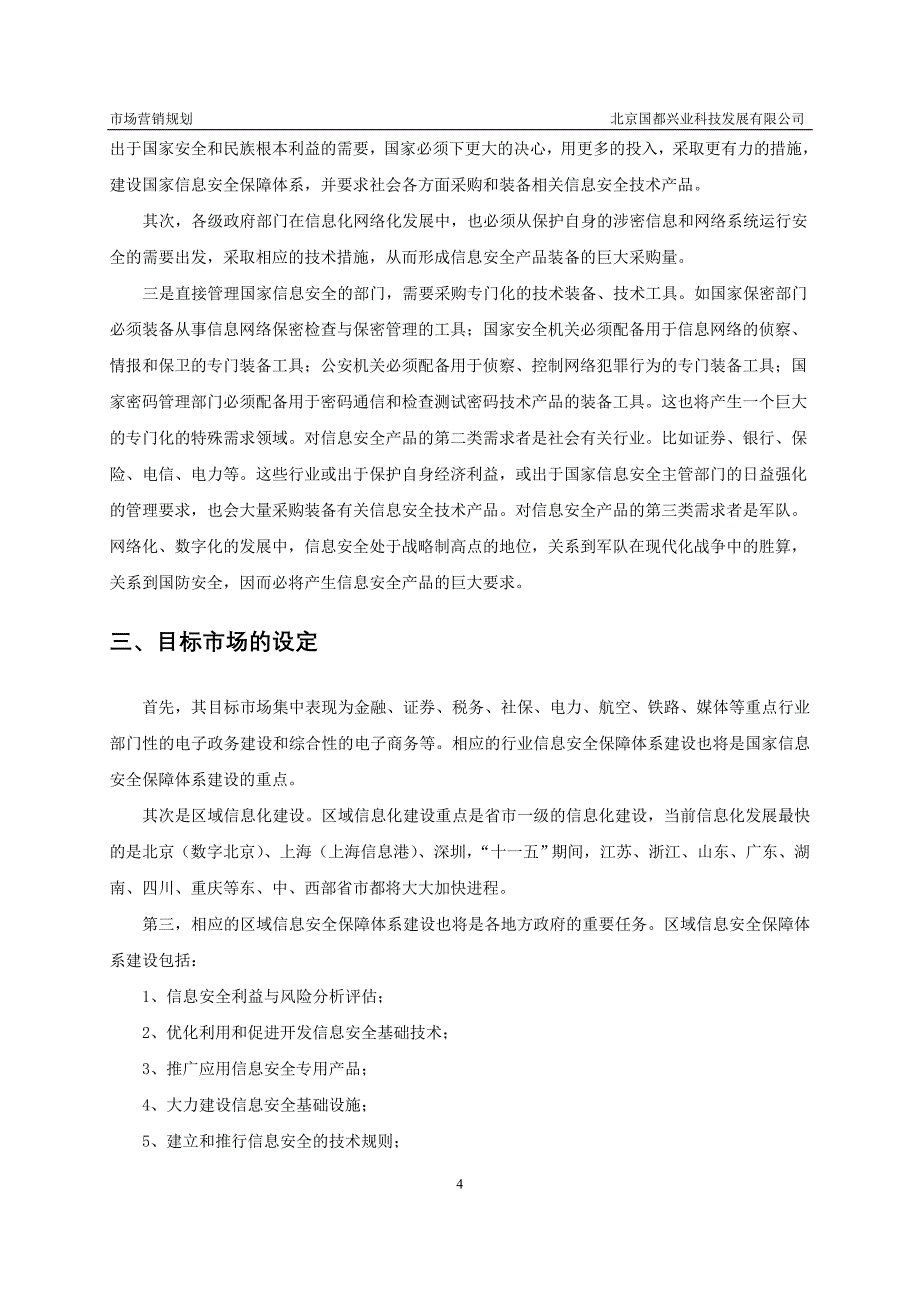 市场营销规划　　北京国都兴业科技发展有限公司

出于国家安全和民族根本利益的需要，国家必须下更大的决心，用更多的投入，采取更有力的措施，建设国家信息安全保障体系，并要求社会各方面采购和装备相关信息安全技术产品。

其次，各级政府部门在信息化网络化发展中，也必须从保护自身的涉密信息和网络系统运行安全的需要出发，采取相应的技术措施，从而形成信息安全产品装备的巨大采购量。

三是直接管理国家信息安全的部门，需要采购专门化的技术装备、技术工具。如国家保密部门必须装备从事信息网络保密检查与保密管理的工具；国家安全机关必须配备用于信息网络的侦察、情报和保卫的专门装备工具；公安机关必须配备用于侦察、控制网络犯罪行为的专门装备工具；国家密码管理部门必须配备用于密码通信和检查测试密码技术产品的装备工具。这也将产生一个巨大的专门化的特殊需求领域。对信息安全产品的第二类需求者是社会有关行业。比如证券、银行、保险、电信、电力等。这些行业或出于保护自身经济利益，或出于国家信息安全主管部门的日益强化的管理要求，也会大量采购装备有关信息安全技术产品。对信息安全产品的第三类需求者是军队。网络化、数字化的发展中，信息安全处于战略制高点的地位，关系到军队在现代化战争中的胜算，关系到国防安全，因而必将产生信息安全产品的巨大要求。

三、目标市场的设定

首先，其目标市场集中表现为金融、证券、税务、社保、电力、航空、铁路、媒体等重点行业部门性的电子政务建设和综合性的电子商务等。相应的行业信息安全保障体系建设也将是国家信息安全保障体系建设的重点。

其次是区域信息化建设。区域信息化建设重点是省市一级的信息化建设，当前信息化发展最快的是北京（数字北京）、上海（上海信息港）、深圳，“十一五”期间，江苏、浙江、山东、广东、湖南、四川、重庆等东、中、西部省市都将大大加快进程。

第三，相应的区域信息安全保障体系建设也将是各地方政府的重要任务。区域信息安全保障体系建设包括：

1、信息安全利益与风险分析评估；

2、优化利用和促进开发信息安全基础技术；

3、推广应用信息安全专用产品；

4、大力建设信息安全基础设施；

5、建立和推行信息安全的技术规则；

4